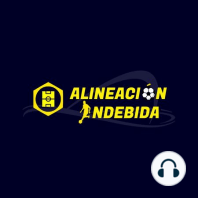 ALINEACIÓN
INDEBIDA